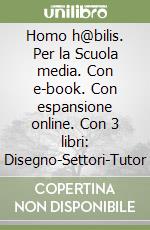 unilibro

Homo h@bilis. Per la Scuola media. Con e-book. Con espansione online. Con 3 libri: Disegno-Settori-Tutor

COPERTINA NON DISPONIBILE